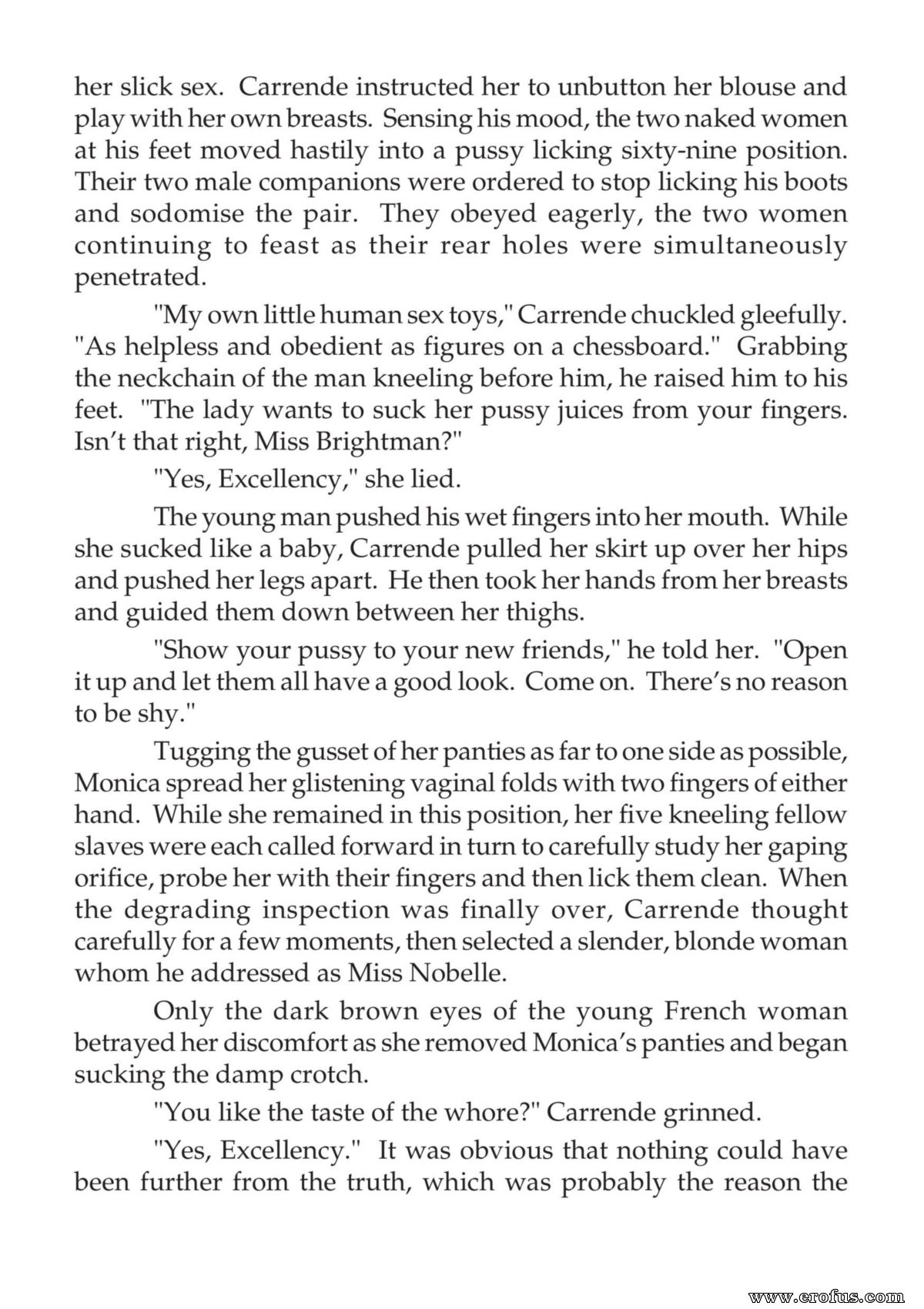 her slick sex. Carrende instructed her to unbutton her blouse and play with her own breasts. Sensing his mood, the two naked women at his feet moved hastily into a pussy licking sixty-nine position. Their two male companions were ordered to stop licking his boots and sodomise the pair. They obeyed eagerly, the two women continuing to feast as their rear holes were simultaneously penetrated.

"My own little human sex toys," Carrende chuckled gleefully. "As helpless and obedient as figures on a chessboard." Grabbing the neckchain of the man kneeling before him, he raised him to his feet. "The lady wants to suck her pussy juices from your fingers. Isn't that right, Miss Brightman?"

"Yes, Excellency," she lied.

The young man pushed his wet fingers into her mouth. While she sucked like a baby, Carrende pulled her skirt up over her hips and pushed her legs apart. He then took her hands from her breasts and guided them down between her thighs.

"Show your pussy to your new friends," he told her. "Open it up and let them all have a good look. Come on. There's no reason to be shy."

Tugging the gusset of her panties as far to one side as possible, Monica spread her glistening vaginal folds with two fingers of either hand. While she remained in this position, her five kneeling fellow slaves were each called forward in turn to carefully study her gaping orifice, probe her with their fingers and then lick them clean. When the degrading inspection was finally over, Carrende thought carefully for a few moments, then selected a slender, blonde woman whom he addressed as Miss Nobelle.

Only the dark brown eyes of the young French woman betrayed her discomfort as she removed Monica's panties and began sucking the damp crotch.

"You like the taste of the whore?" Carrende grinned.

"Yes, Excellency." It was obvious that nothing could have been further from the truth, which was probably the reason the

www.erofus.com